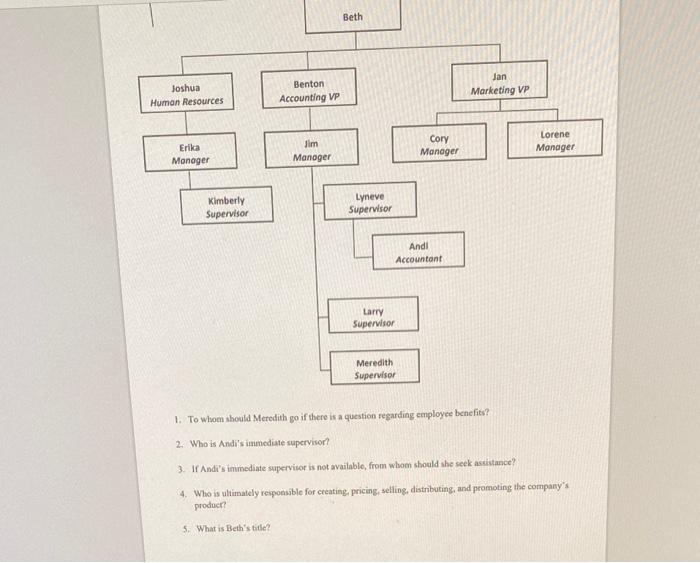 Beth

Joshua
Human Resources

Benton
Accounting VP

Jan
Marketing VP

Erika
Manager

Jim
Manager

Cory
Manager

Lorene
Manager

Kimberly
Supervisor

Lyneve
Supervisor

Andi
Accountant

Larry
Supervisor

Meredith
Supervisor

1. To whom should Meredith go if there is a question regarding employee benefits?

2. Who is Andi's immediate supervisor?

3. If Andi's immediate supervisor is not available, from whom should she seek assistance?

4. Who is ultimately responsible for creating, pricing, selling, distributing, and promoting the company's product?

5. What is Beth's title?